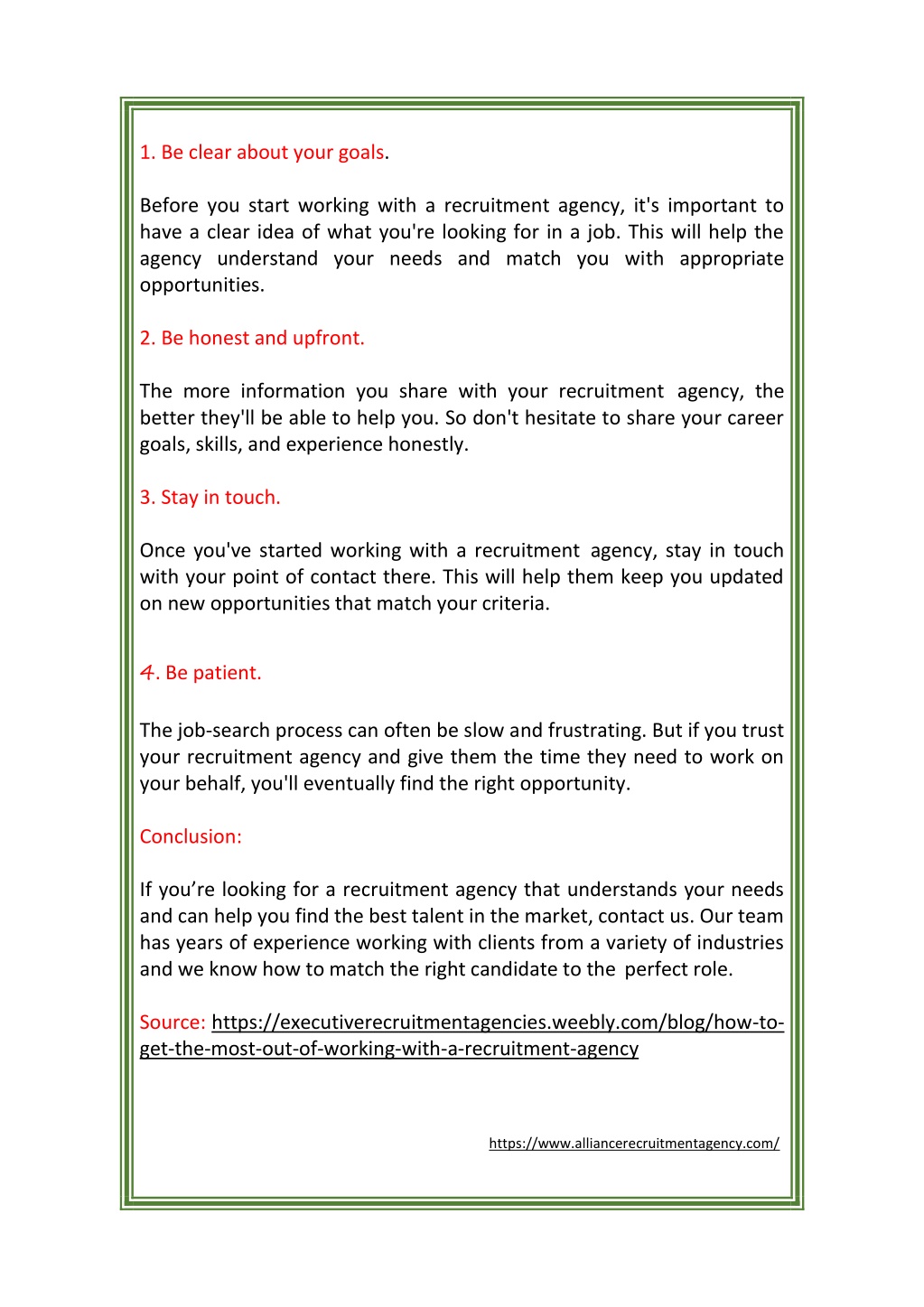 1. Be clear about your goals.

Before you start working with a recruitment agency, it's important to have a clear idea of what you're looking for in a job. This will help the agency understand your needs and match you with appropriate opportunities.

2. Be honest and upfront.

The more information you share with your recruitment agency, the better they'll be able to help you. So don't hesitate to share your career goals, skills, and experience honestly.

3. Stay in touch.

Once you've started working with a recruitment agency, stay in touch with your point of contact there. This will help them keep you updated on new opportunities that match your criteria.

4. Be patient.

The job-search process can often be slow and frustrating. But if you trust your recruitment agency and give them the time they need to work on your behalf, you'll eventually find the right opportunity.

Conclusion:

If you’re looking for a recruitment agency that understands your needs and can help you find the best talent in the market, contact us. Our team has years of experience working with clients from a variety of industries and we know how to match the right candidate to the perfect role.

Source: https://executiverecruitmentagencies.weebly.com/blog/how-to-get-the-most-out-of-working-with-a-recruitment-agency

https://www.alliancerecruitmentagency.com/